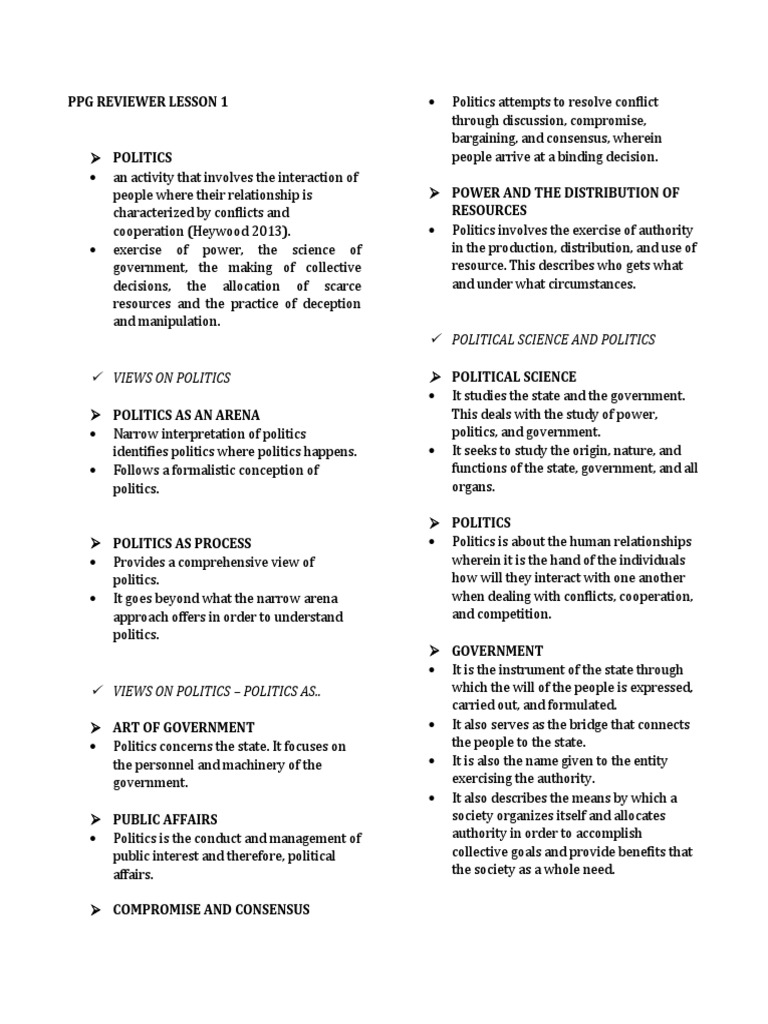 PPG REVIEWER LESSON 1

➤ POLITICS
• an activity that involves the interaction of people where their relationship is characterized by conflicts and cooperation (Heywood 2013).
• exercise of power, the science of government, the making of collective decisions, the allocation of scarce resources and the practice of deception and manipulation.

✓ VIEWS ON POLITICS

➤ POLITICS AS AN ARENA
• Narrow interpretation of politics identifies politics where politics happens.
• Follows a formalistic conception of politics.

➤ POLITICS AS PROCESS
• Provides a comprehensive view of politics.
• It goes beyond what the narrow arena approach offers in order to understand politics.

✓ VIEWS ON POLITICS – POLITICS AS..

➤ ART OF GOVERNMENT
• Politics concerns the state. It focuses on the personnel and machinery of the government.

➤ PUBLIC AFFAIRS
• Politics is the conduct and management of public interest and therefore, political affairs.

➤ COMPROMISE AND CONSENSUS

• Politics attempts to resolve conflict through discussion, compromise, bargaining, and consensus, wherein people arrive at a binding decision.

➤ POWER AND THE DISTRIBUTION OF RESOURCES
• Politics involves the exercise of authority in the production, distribution, and use of resource. This describes who gets what and under what circumstances.

✓ POLITICAL SCIENCE AND POLITICS

➤ POLITICAL SCIENCE
• It studies the state and the government. This deals with the study of power, politics, and government.
• It seeks to study the origin, nature, and functions of the state, government, and all organs.

➤ POLITICS
• Politics is about the human relationships wherein it is the hand of the individuals how will they interact with one another when dealing with conflicts, cooperation, and competition.

➤ GOVERNMENT
• It is the instrument of the state through which the will of the people is expressed, carried out, and formulated.
• It also serves as the bridge that connects the people to the state.
• It is also the name given to the entity exercising the authority.
• It also describes the means by which a society organizes itself and allocates authority in order to accomplish collective goals and provide benefits that the society as a whole need.